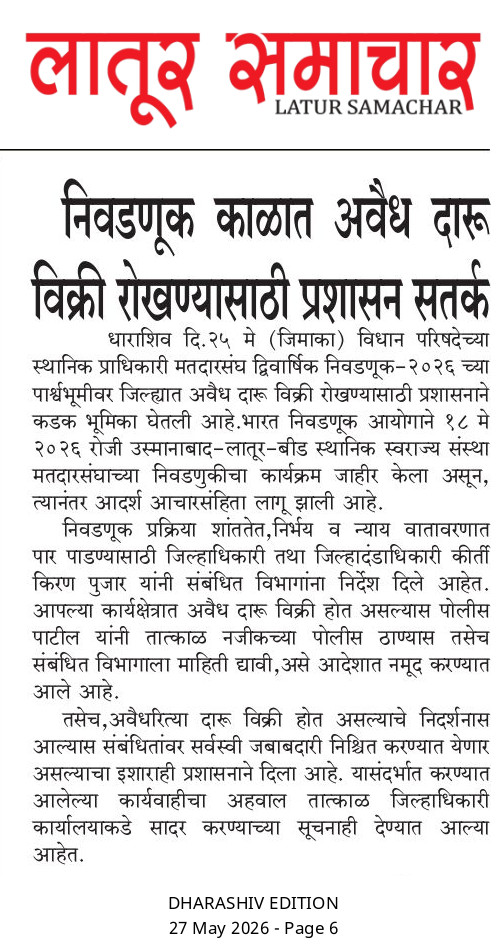 लातूर समाचार
LATUR SAMACHAR

निवडणूक काळात अवैध दारू विक्री रोखण्यासाठी प्रशासन सतर्क

धाराशिव दि.२५ मे (जिमाका) विधान परिषदेच्या स्थानिक प्राधिकारी मतदारसंघ द्विवार्षिक निवडणूक-२०२६ च्या पार्श्वभूमीवर जिल्ह्यात अवैध दारू विक्री रोखण्यासाठी प्रशासनाने कडक भूमिका घेतली आहे.भारत निवडणूक आयोगाने १८ मे २०२६ रोजी उस्मानाबाद-लातूर-बीड स्थानिक स्वराज्य संस्था मतदारसंघाच्या निवडणुकीचा कार्यक्रम जाहीर केला असून, त्यानंतर आदर्श आचारसंहिता लागू झाली आहे.

निवडणूक प्रक्रिया शांततेत,निर्भय व न्याय वातावरणात पार पाडण्यासाठी जिल्हाधिकारी तथा जिल्हादंडाधिकारी कीर्ती किरण पुजार यांनी संबंधित विभागांना निर्देश दिले आहेत. आपल्या कार्यक्षेत्रात अवैध दारू विक्री होत असल्यास पोलीस पाटील यांनी तात्काळ नजीकच्या पोलीस ठाण्यास तसेच संबंधित विभागाला माहिती द्यावी,असे आदेशात नमूद करण्यात आले आहे.

तसेच,अवैधरित्या दारू विक्री होत असल्याचे निदर्शनास आल्यास संबंधितांवर सर्वस्वी जबाबदारी निश्चित करण्यात येणार असल्याचा इशाराही प्रशासनाने दिला आहे. यासंदर्भात करण्यात आलेल्या कार्यवाहीचा अहवाल तात्काळ जिल्हाधिकारी कार्यालयाकडे सादर करण्याच्या सूचनाही देण्यात आल्या आहेत.

DHARASHIV EDITION
27 May 2026 - Page 6